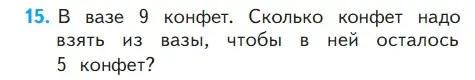 15. В вазе 9 конфет. Сколько конфет надо взять из вазы, чтобы в ней осталось 5 конфет?